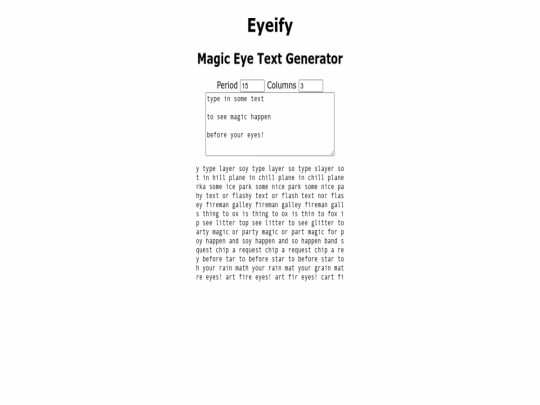 Eyeify

Magic Eye Text Generator

Period 15 Columns 3

type in some text

to see magic happen

before your eyes!

y type layer soy type layer so type slayer so
t in hill plane in chill plane in chill plane
rka some ice park some nice park some nice pa
hy text or flashy text or flash text nor flas
ey fireman galley fireman galley fireman gall
s thing to ox is thing to ox is thin to fox i
p see litter top see litter to see glitter to
arty magic or party magic or part magic for p
oy happen and soy happen and so happen band s
quest chip a request chip a request chip a re
y before tar to before star to before star to
h your rain math your rain mat your grain mat
re eyes! art fire eyes! art fir eyes! cart fi